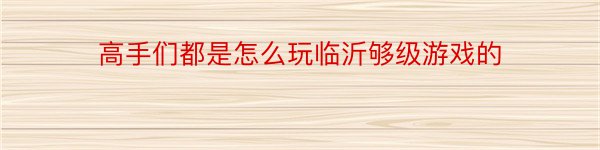 高手们都是怎么玩临沂够级游戏的